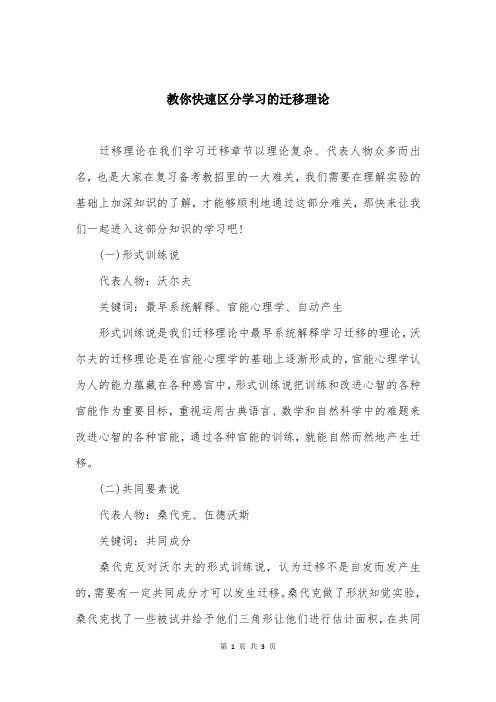 教你快速区分学习的迁移理论

迁移理论在我们学习迁移章节以理论复杂、代表人物众多而出名，也是大家在复习备考教招里的一大难关，我们需要在理解实验的基础上加深知识的了解，才能够顺利地通过这部分难关，那快来让我们一起进入这部分知识的学习吧！

(一)形式训练说

代表人物：沃尔夫

关键词：最早系统解释、官能心理学、自动产生

形式训练说是我们迁移理论中最早系统解释学习迁移的理论，沃尔夫的迁移理论是在官能心理学的基础上逐渐形成的，官能心理学认为人的能力蕴藏在各种感官中，形式训练说把训练和改进心智的各种官能作为重要目标，重视运用古典语言、数学和自然科学中的难题来改进心智的各种官能，通过各种官能的训练，就能自然而然地产生迁移。

(二)共同要素说

代表人物：桑代克、伍德沃斯

关键词：共同成分

桑代克反对沃尔夫的形式训练说，认为迁移不是自发而发产生的，需要有一定共同成分才可以发生迁移。桑代克做了形状知觉实验，桑代克找了一些被试并给予他们三角形让他们进行估计面积，在共同

第 1 页 共 3 页